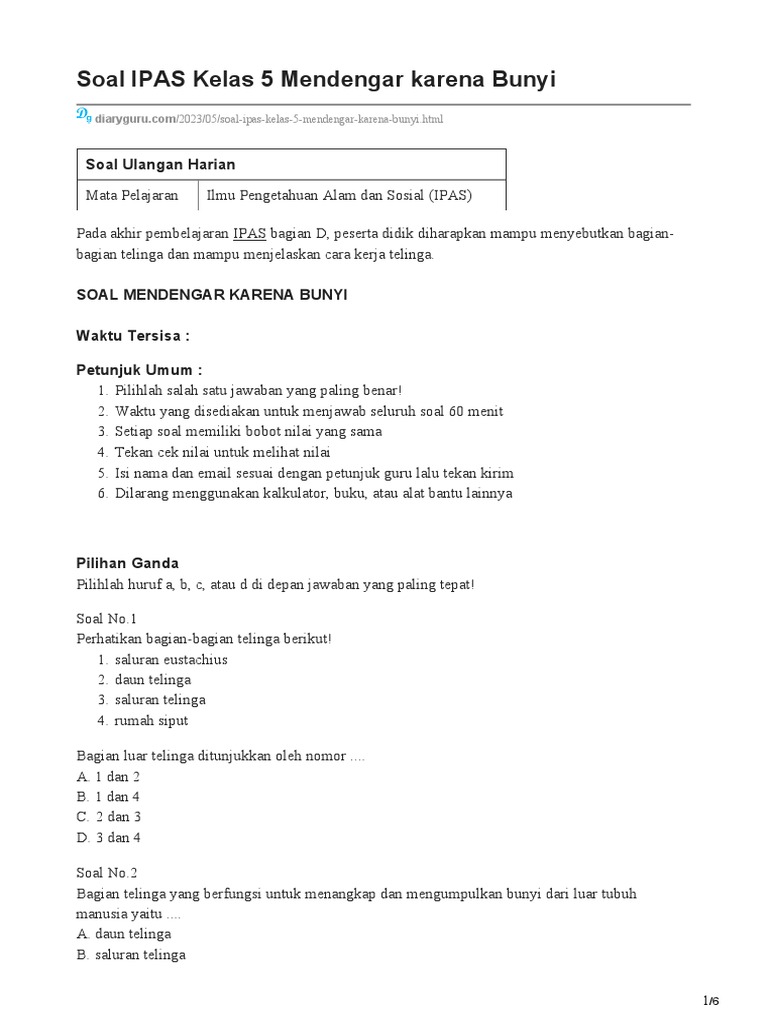 Soal IPAS Kelas 5 Mendengar karena Bunyi

diaryguru.com/2023/05/soal-ipas-kelas-5-mendengar-karena-bunyi.html

| Soal Ulangan Harian | |
|---|---|
| Mata Pelajaran | Ilmu Pengetahuan Alam dan Sosial (IPAS) |

Pada akhir pembelajaran IPAS bagian D, peserta didik diharapkan mampu menyebutkan bagian-bagian telinga dan mampu menjelaskan cara kerja telinga.

SOAL MENDENGAR KARENA BUNYI

Waktu Tersisa :

Petunjuk Umum :
1. Pilihlah salah satu jawaban yang paling benar!
2. Waktu yang disediakan untuk menjawab seluruh soal 60 menit
3. Setiap soal memiliki bobot nilai yang sama
4. Tekan cek nilai untuk melihat nilai
5. Isi nama dan email sesuai dengan petunjuk guru lalu tekan kirim
6. Dilarang menggunakan kalkulator, buku, atau alat bantu lainnya

Pilihan Ganda
Pilihlah huruf a, b, c, atau d di depan jawaban yang paling tepat!

Soal No.1
Perhatikan bagian-bagian telinga berikut!
1. saluran eustachius
2. daun telinga
3. saluran telinga
4. rumah siput

Bagian luar telinga ditunjukkan oleh nomor ....
A. 1 dan 2
B. 1 dan 4
C. 2 dan 3
D. 3 dan 4

Soal No.2
Bagian telinga yang berfungsi untuk menangkap dan mengumpulkan bunyi dari luar tubuh manusia yaitu ....
A. daun telinga
B. saluran telinga

1/6